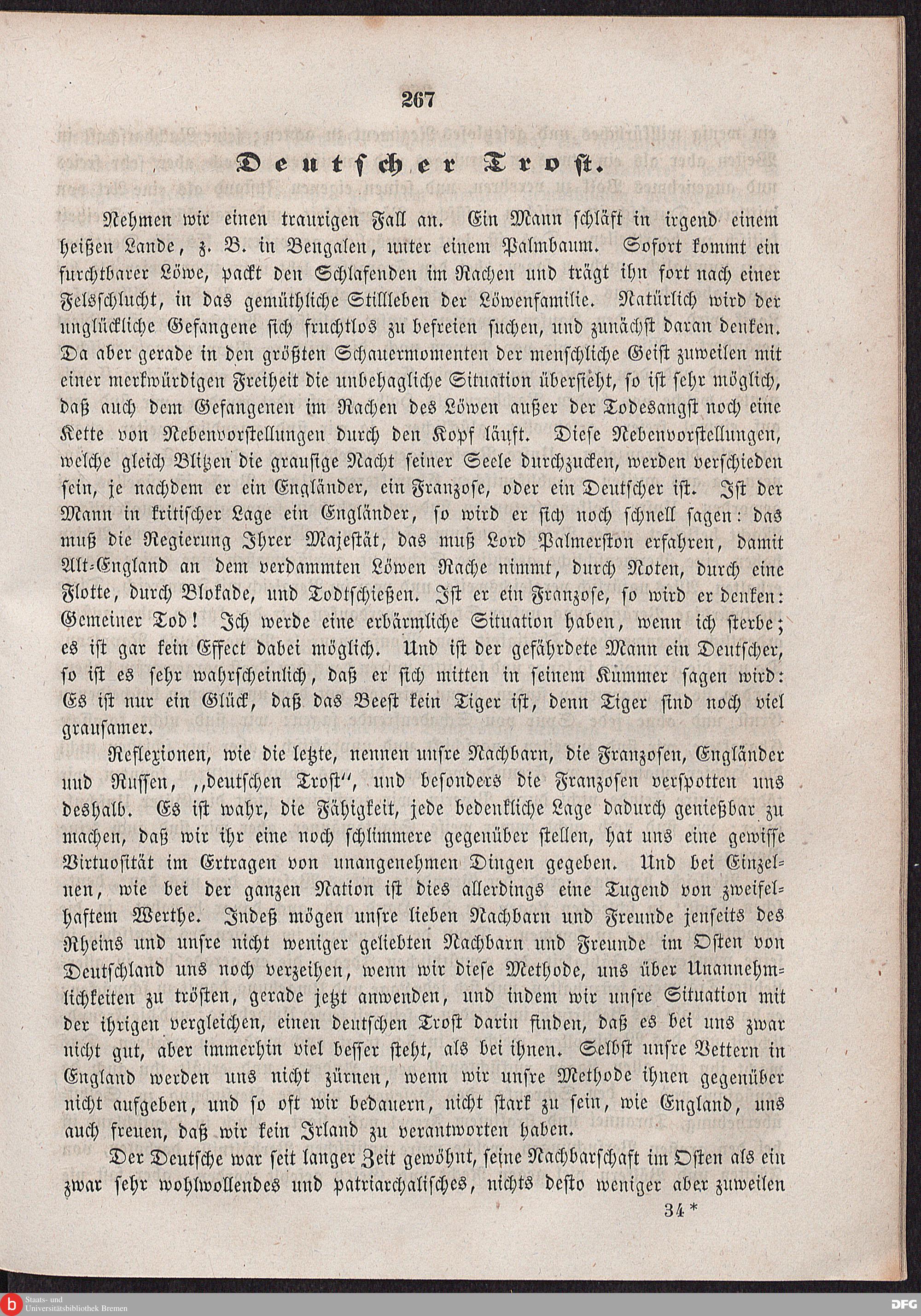 267

Deutscher Trost.

Nehmen wir einen traurigen Fall an. Ein Mann schläft in irgend einem heißen Lande, z. B. in Bengalen, unter einem Palmbaum. Sofort kommt ein furchtbarer Löwe, packt den Schlafenden im Rachen und trägt ihn fort nach einer Felsschlucht, in das gemüthliche Stillleben der Löwenfamilie. Natürlich wird der unglückliche Gefangene sich fruchtlos zu befreien suchen, und zunächst daran denken. Da aber gerade in den größten Schauermomenten der menschliche Geist zuweilen mit einer merkwürdigen Freiheit die unbehagliche Situation übersieht, so ist sehr möglich, daß auch dem Gefangenen im Rachen des Löwen außer der Todesangst noch eine Kette von Nebenvorstellungen durch den Kopf läuft. Diese Nebenvorstellungen, welche gleich Blitzen die grausige Nacht seiner Seele durchzucken, werden verschieden sein, je nachdem er ein Engländer, ein Franzose, oder ein Deutscher ist. Ist der Mann in kritischer Lage ein Engländer, so wird er sich noch schnell sagen: das muß die Regierung Ihrer Majestät, das muß Lord Palmerston erfahren, damit Alt-England an dem verdammten Löwen Rache nimmt, durch Noten, durch eine Flotte, durch Blokade, und Todtschießen. Ist er ein Franzose, so wird er denken: Gemeiner Tod! Ich werde eine erbärmliche Situation haben, wenn ich sterbe; es ist gar kein Effect dabei möglich. Und ist der gefährdete Mann ein Deutscher, so ist es sehr wahrscheinlich, daß er sich mitten in seinem Kummer sagen wird: Es ist nur ein Glück, daß das Beest kein Tiger ist, denn Tiger sind noch viel grausamer.

Reflexionen, wie die letzte, nennen unsre Nachbarn, die Franzosen, Engländer und Russen, „deutschen Trost“, und besonders die Franzosen verspotten uns deshalb. Es ist wahr, die Fähigkeit, jede bedenkliche Lage dadurch genießbar zu machen, daß wir ihr eine noch schlimmere gegenüber stellen, hat uns eine gewisse Virtuosität im Ertragen von unangenehmen Dingen gegeben. Und bei Einzelnen, wie bei der ganzen Nation ist dies allerdings eine Tugend von zweifelhaftem Werthe. Indeß mögen unsre lieben Nachbarn und Freunde jenseits des Rheins und unsre nicht weniger geliebten Nachbarn und Freunde im Osten von Deutschland uns noch verzeihen, wenn wir diese Methode, uns über Unannehmlichkeiten zu trösten, gerade jetzt anwenden, und indem wir unsre Situation mit der ihrigen vergleichen, einen deutschen Trost darin finden, daß es bei uns zwar nicht gut, aber immerhin viel besser steht, als bei ihnen. Selbst unsre Vettern in England werden uns nicht zürnen, wenn wir unsre Methode ihnen gegenüber nicht aufgeben, und so oft wir bedauern, nicht stark zu sein, wie England, uns auch freuen, daß wir kein Irland zu verantworten haben.

Der Deutsche war seit langer Zeit gewöhnt, seine Nachbarschaft im Osten als ein zwar sehr wohlwollendes und patriarchalisches, nichts desto weniger aber zuweilen

34*

Staats- und Universitätsbibliothek Bremen

DFG